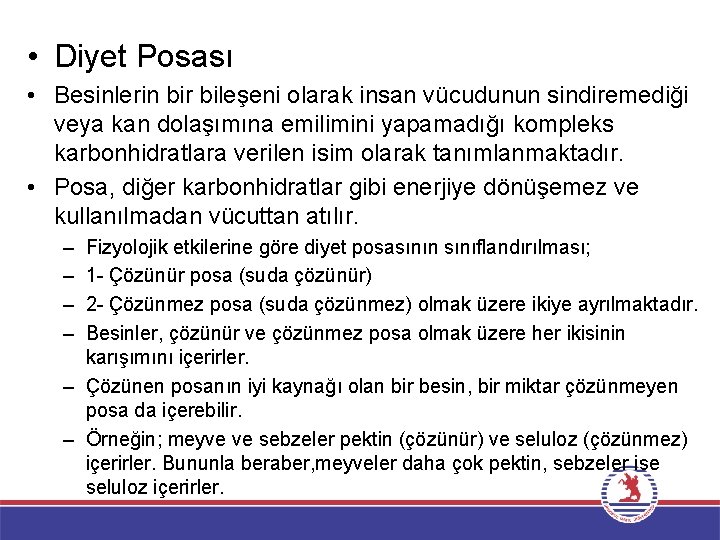 • Diyet Posası

• Besinlerin bir bileşeni olarak insan vücudunun sindiremediği veya kan dolaşımına emilimini yapamadığı kompleks karbonhidratlara verilen isim olarak tanımlanmaktadır.

• Posa, diğer karbonhidratlar gibi enerjiye dönüşemez ve kullanılmadan vücuttan atılır.

– Fizyolojik etkilerine göre diyet posasının sınıflandırılması;

– 1- Çözünür posa (suda çözünür)

– 2- Çözünmez posa (suda çözünmez) olmak üzere ikiye ayrılmaktadır.

– Besinler, çözünür ve çözünmez posa olmak üzere her ikisinin karışımını içerirler.

– Çözünen posanın iyi kaynağı olan bir besin, bir miktar çözünmeyen posa da içerebilir.

– Örneğin; meyve ve sebzeler pektin (çözünür) ve seluloz (çözünmez) içerirler. Bununla beraber,meyveler daha çok pektin, sebzeler ise seluloz içerirler.